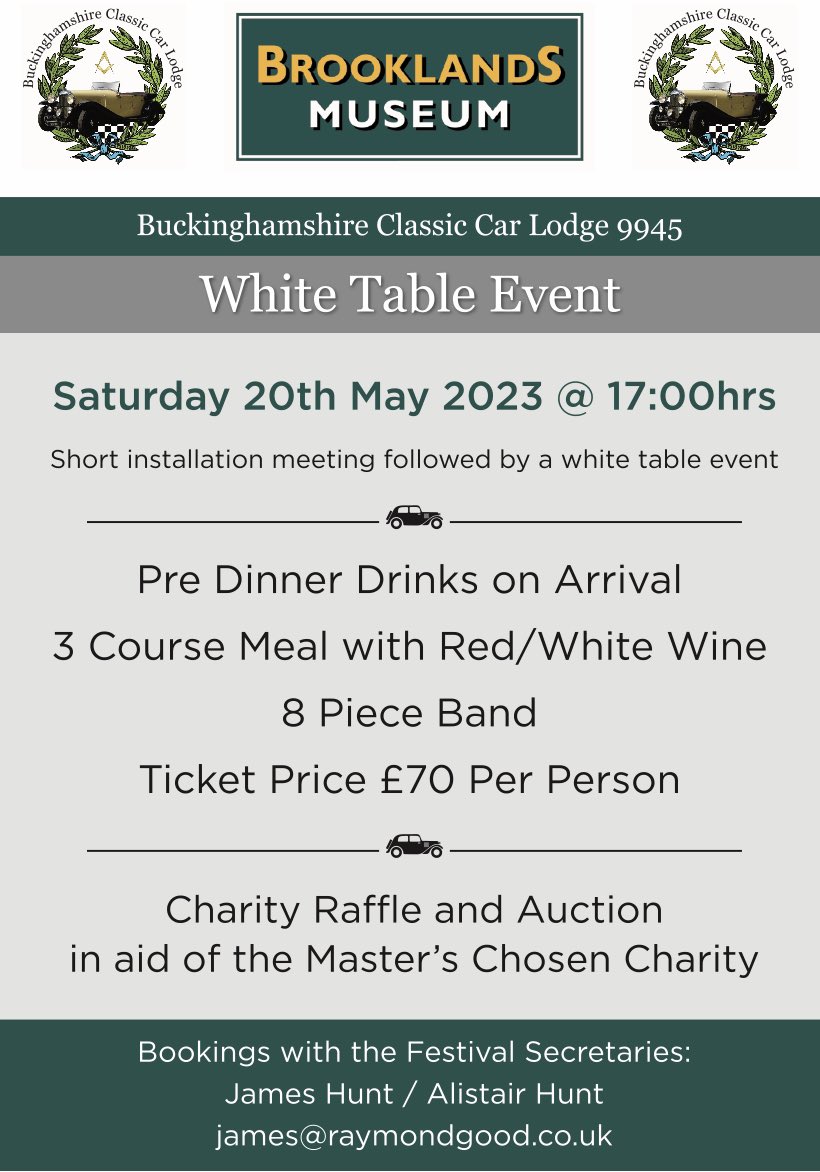 Buckinghamshire Classic Car Lodge

BROOKLANDS
MUSEUM

Buckinghamshire Classic Car Lodge

Buckinghamshire Classic Car Lodge 9945

White Table Event

Saturday 20th May 2023 @ 17:00hrs

Short installation meeting followed by a white table event

Pre Dinner Drinks on Arrival

3 Course Meal with Red/White Wine

8 Piece Band

Ticket Price £70 Per Person

Charity Raffle and Auction
in aid of the Master's Chosen Charity

Bookings with the Festival Secretaries:
James Hunt / Alistair Hunt
james@raymondgood.co.uk